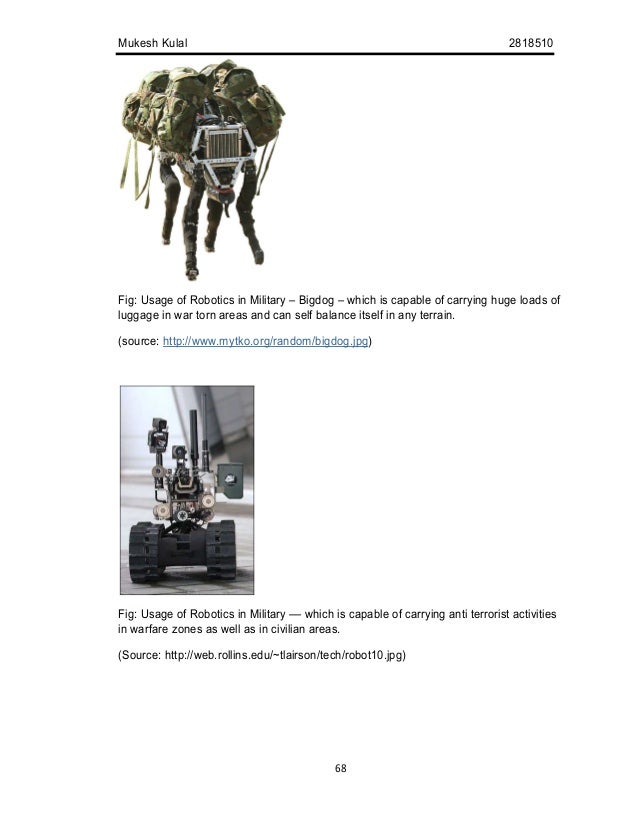 Mukesh Kulal 2818510

Fig: Usage of Robotics in Military – Bigdog – which is capable of carrying huge loads of luggage in war torn areas and can self balance itself in any terrain.

(source: http://www.mytko.org/random/bigdog.jpg)

Fig: Usage of Robotics in Military — which is capable of carrying anti terrorist activities in warfare zones as well as in civilian areas.

(Source: http://web.rollins.edu/~tlairson/tech/robot10.jpg)

68